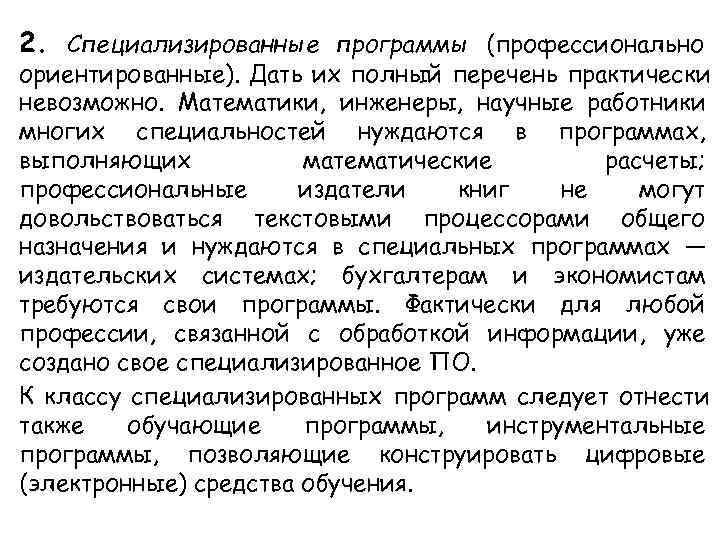 2. Специализированные программы (профессионально ориентированные). Дать их полный перечень практически невозможно. Математики, инженеры, научные работники многих специальностей нуждаются в программах, выполняющих математические расчеты; профессиональные издатели книг не могут довольствоваться текстовыми процессорами общего назначения и нуждаются в специальных программах — издательских системах; бухгалтерам и экономистам требуются свои программы. Фактически для любой профессии, связанной с обработкой информации, уже создано свое специализированное ПО.

К классу специализированных программ следует отнести также обучающие программы, инструментальные программы, позволяющие конструировать цифровые (электронные) средства обучения.